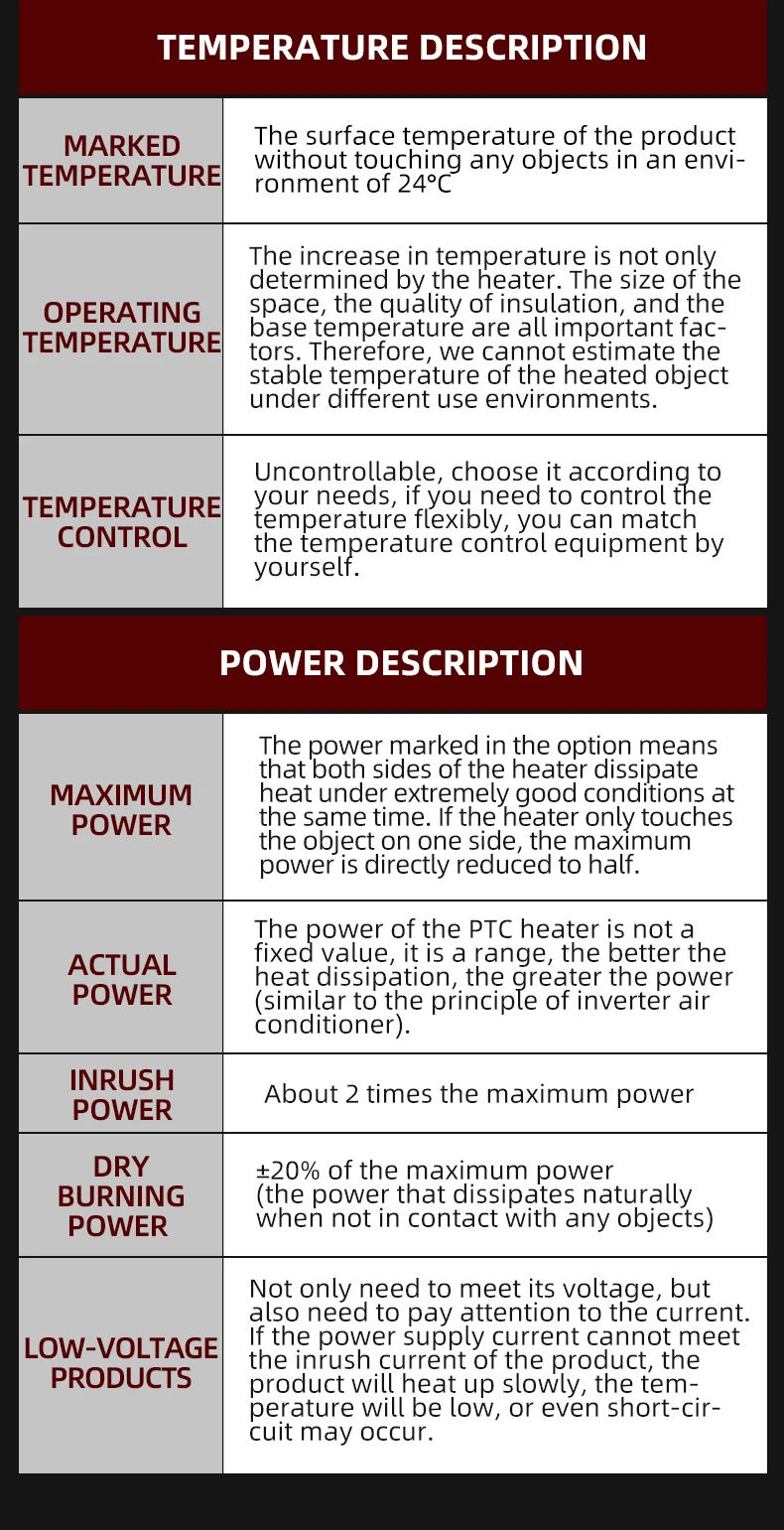 TEMPERATURE DESCRIPTION

| MARKED TEMPERATURE | The surface temperature of the product without touching any objects in an environment of 24°C |
|---|---|
| OPERATING TEMPERATURE | The increase in temperature is not only determined by the heater. The size of the space, the quality of insulation, and the base temperature are all important factors. Therefore, we cannot estimate the stable temperature of the heated object under different use environments. |
| TEMPERATURE CONTROL | Uncontrollable, choose it according to your needs, if you need to control the temperature flexibly, you can match the temperature control equipment by yourself. |

POWER DESCRIPTION

| MAXIMUM POWER | The power marked in the option means that both sides of the heater dissipate heat under extremely good conditions at the same time. If the heater only touches the object on one side, the maximum power is directly reduced to half. |
|---|---|
| ACTUAL POWER | The power of the PTC heater is not a fixed value, it is a range, the better the heat dissipation, the greater the power (similar to the principle of inverter air conditioner). |
| INRUSH POWER | About 2 times the maximum power |
| DRY BURNING POWER | ±20% of the maximum power (the power that dissipates naturally when not in contact with any objects) |
| LOW-VOLTAGE PRODUCTS | Not only need to meet its voltage, but also need to pay attention to the current. If the power supply current cannot meet the inrush current of the product, the product will heat up slowly, the temperature will be low, or even short-circuit may occur. |